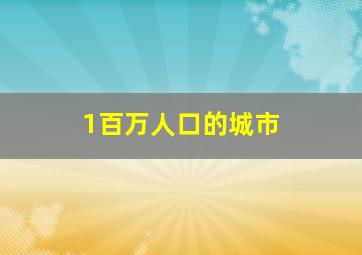 1百万人口的城市